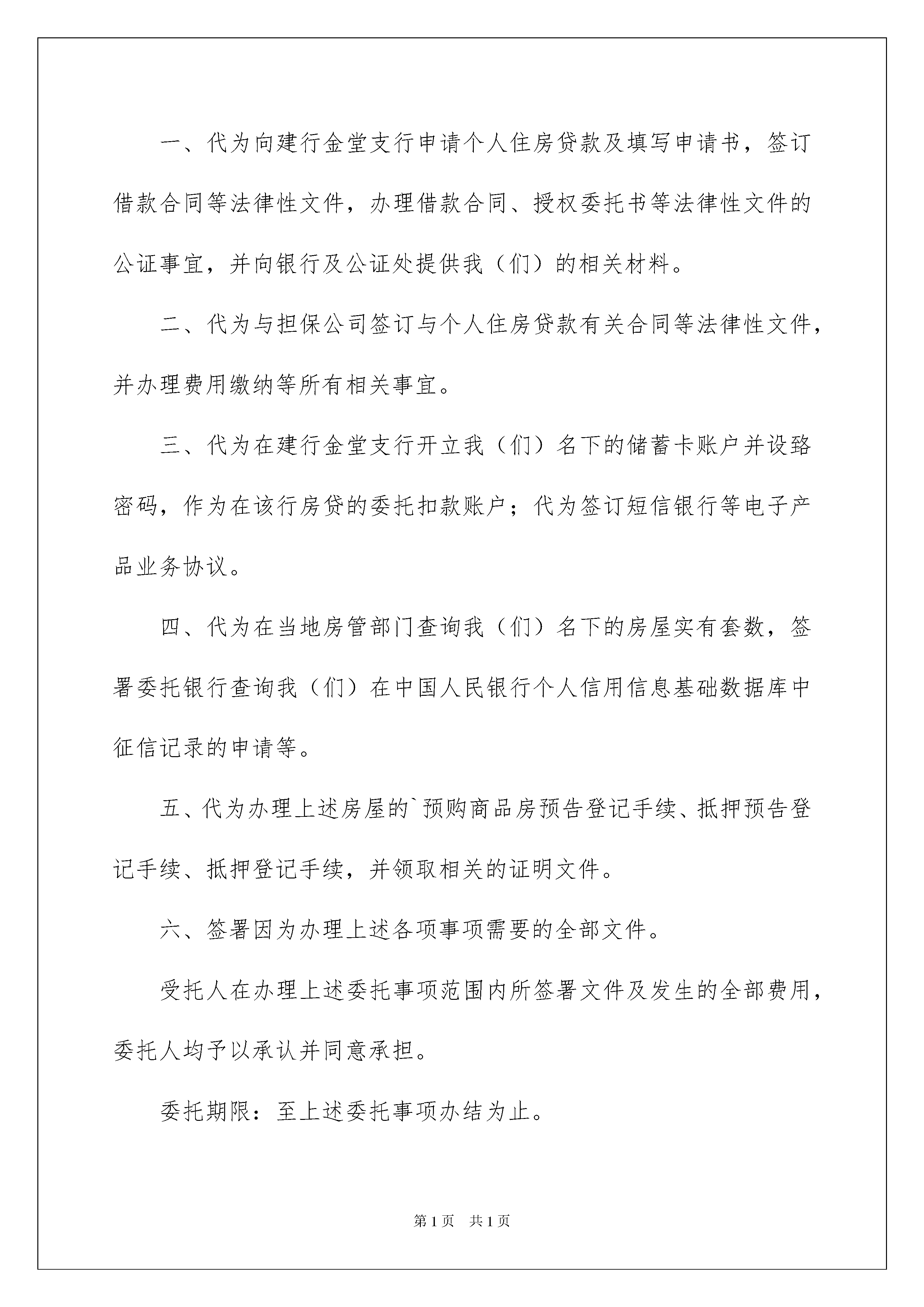 一、代为向建行金堂支行申请个人住房贷款及填写申请书，签订借款合同等法律性文件，办理借款合同、授权委托书等法律性文件的公证事宜，并向银行及公证处提供我（们）的相关材料。

二、代为与担保公司签订与个人住房贷款有关合同等法律性文件，并办理费用缴纳等所有相关事宜。

三、代为在建行金堂支行开立我（们）名下的储蓄卡账户并设臵密码，作为在该行房贷的委托扣款账户；代为签订短信银行等电子产品业务协议。

四、代为在当地房管部门查询我（们）名下的房屋实有套数，签署委托银行查询我（们）在中国人民银行个人信用信息基础数据库中征信记录的申请等。

五、代为办理上述房屋的`预购商品房预告登记手续、抵押预告登记手续、抵押登记手续，并领取相关的证明文件。

六、签署因为办理上述各项事项需要的全部文件。

受托人在办理上述委托事项范围内所签署文件及发生的全部费用，委托人均予以承认并同意承担。

委托期限：至上述委托事项办结为止。

第1页 共1页